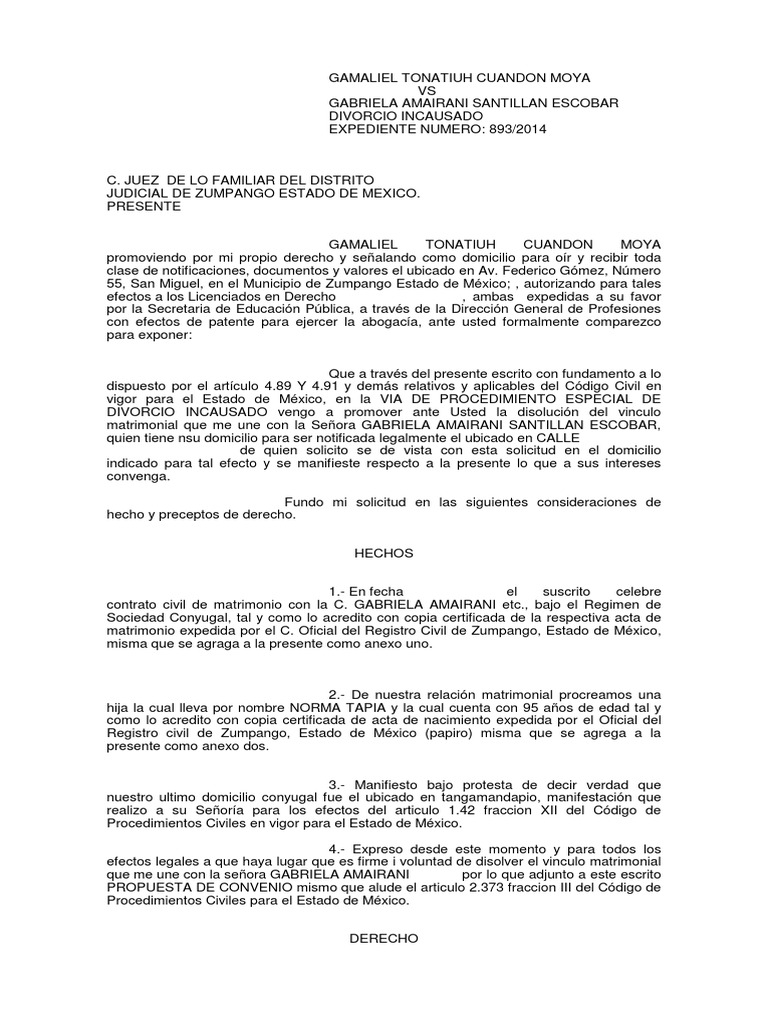 GAMALIEL TONATIUH CUANDON MOYA
VS
GABRIELA AMAIRANI SANTILLAN ESCOBAR
DIVORCIO INCAUSADO
EXPEDIENTE NUMERO: 893/2014

C. JUEZ DE LO FAMILIAR DEL DISTRITO JUDICIAL DE ZUMPANGO ESTADO DE MEXICO.
PRESENTE

GAMALIEL TONATIUH CUANDON MOYA promoviendo por mi propio derecho y señalando como domicilio para oír y recibir toda clase de notificaciones, documentos y valores el ubicado en Av. Federico Gómez, Número 55, San Miguel, en el Municipio de Zumpango Estado de México; , autorizando para tales efectos a los Licenciados en Derecho , ambas expedidas a su favor por la Secretaria de Educación Pública, a través de la Dirección General de Profesiones con efectos de patente para ejercer la abogacía, ante usted formalmente comparezco para exponer:

Que a través del presente escrito con fundamento a lo dispuesto por el artículo 4.89 Y 4.91 y demás relativos y aplicables del Código Civil en vigor para el Estado de México, en la VIA DE PROCEDIMIENTO ESPECIAL DE DIVORCIO INCAUSADO vengo a promover ante Usted la disolución del vinculo matrimonial que me une con la Señora GABRIELA AMAIRANI SANTILLAN ESCOBAR, quien tiene nsu domicilio para ser notificada legalmente el ubicado en CALLE de quien solicito se de vista con esta solicitud en el domicilio indicado para tal efecto y se manifieste respecto a la presente lo que a sus intereses convenga.

Fundo mi solicitud en las siguientes consideraciones de hecho y preceptos de derecho.

HECHOS

1.- En fecha el suscrito celebre contrato civil de matrimonio con la C. GABRIELA AMAIRANI etc., bajo el Regimen de Sociedad Conyugal, tal y como lo acredito con copia certificada de la respectiva acta de matrimonio expedida por el C. Oficial del Registro Civil de Zumpango, Estado de México, misma que se agraga a la presente como anexo uno.

2.- De nuestra relación matrimonial procreamos una hija la cual lleva por nombre NORMA TAPIA y la cual cuenta con 95 años de edad tal y como lo acredito con copia certificada de acta de nacimiento expedida por el Oficial del Registro civil de Zumpango, Estado de México (papiro) misma que se agrega a la presente como anexo dos.

3.- Manifiesto bajo protesta de decir verdad que nuestro ultimo domicilio conyugal fue el ubicado en tangamandapio, manifestación que realizo a su Señoría para los efectos del articulo 1.42 fraccion XII del Código de Procedimientos Civiles en vigor para el Estado de México.

4.- Expreso desde este momento y para todos los efectos legales a que haya lugar que es firme i voluntad de disolver el vinculo matrimonial que me une con la señora GABRIELA AMAIRANI por lo que adjunto a este escrito PROPUESTA DE CONVENIO mismo que alude el articulo 2.373 fraccion III del Código de Procedimientos Civiles para el Estado de México.

DERECHO